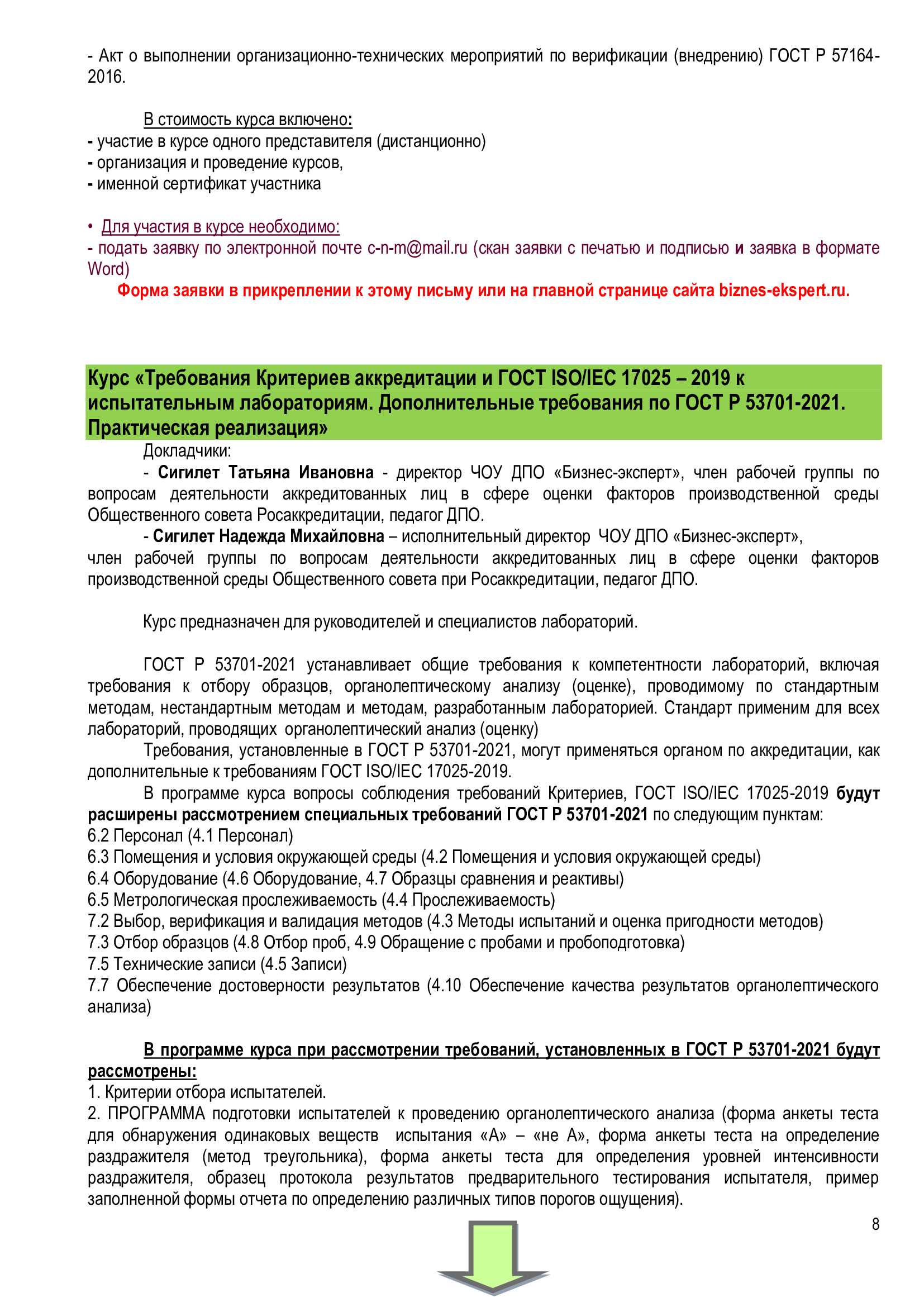 - Акт о выполнении организационно-технических мероприятий по верификации (внедрению) ГОСТ Р 57164-2016.

В стоимость курса включено:
- участие в курсе одного представителя (дистанционно)
- организация и проведение курсов,
- именной сертификат участника

• Для участия в курсе необходимо:
- подать заявку по электронной почте c-n-m@mail.ru (скан заявки с печатью и подписью и заявка в формате Word)
Форма заявки в прикреплении к этому письму или на главной странице сайта biznes-ekspert.ru.

Курс «Требования Критериев аккредитации и ГОСТ ISO/IEC 17025 – 2019 к испытательным лабораториям. Дополнительные требования по ГОСТ Р 53701-2021. Практическая реализация»

Докладчики:
- Сигилет Татьяна Ивановна - директор ЧОУ ДПО «Бизнес-эксперт», член рабочей группы по вопросам деятельности аккредитованных лиц в сфере оценки факторов производственной среды Общественного совета Росаккредитации, педагог ДПО.
- Сигилет Надежда Михайловна – исполнительный директор ЧОУ ДПО «Бизнес-эксперт», член рабочей группы по вопросам деятельности аккредитованных лиц в сфере оценки факторов производственной среды Общественного совета при Росаккредитации, педагог ДПО.

Курс предназначен для руководителей и специалистов лабораторий.

ГОСТ Р 53701-2021 устанавливает общие требования к компетентности лабораторий, включая требования к отбору образцов, органолептическому анализу (оценке), проводимому по стандартным методам, нестандартным методам и методам, разработанным лабораторией. Стандарт применим для всех лабораторий, проводящих органолептический анализ (оценку)
Требования, установленные в ГОСТ Р 53701-2021, могут применяться органом по аккредитации, как дополнительные к требованиям ГОСТ ISO/IEC 17025-2019.
В программе курса вопросы соблюдения требований Критериев, ГОСТ ISO/IEC 17025-2019 будут расширены рассмотрением специальных требований ГОСТ Р 53701-2021 по следующим пунктам:
6.2 Персонал (4.1 Персонал)
6.3 Помещения и условия окружающей среды (4.2 Помещения и условия окружающей среды)
6.4 Оборудование (4.6 Оборудование, 4.7 Образцы сравнения и реактивы)
6.5 Метрологическая прослеживаемость (4.4 Прослеживаемость)
7.2 Выбор, верификация и валидация методов (4.3 Методы испытаний и оценка пригодности методов)
7.3 Отбор образцов (4.8 Отбор проб, 4.9 Обращение с пробами и пробоподготовка)
7.5 Технические записи (4.5 Записи)
7.7 Обеспечение достоверности результатов (4.10 Обеспечение качества результатов органолептического анализа)

В программе курса при рассмотрении требований, установленных в ГОСТ Р 53701-2021 будут рассмотрены:
1. Критерии отбора испытателей.
2. ПРОГРАММА подготовки испытателей к проведению органолептического анализа (форма анкеты теста для обнаружения одинаковых веществ испытания «А» – «не А», форма анкеты теста на определение раздражителя (метод треугольника), форма анкеты теста для определения уровней интенсивности раздражителя, образец протокола результатов предварительного тестирования испытателя, пример заполненной формы отчета по определению различных типов порогов ощущения).

8